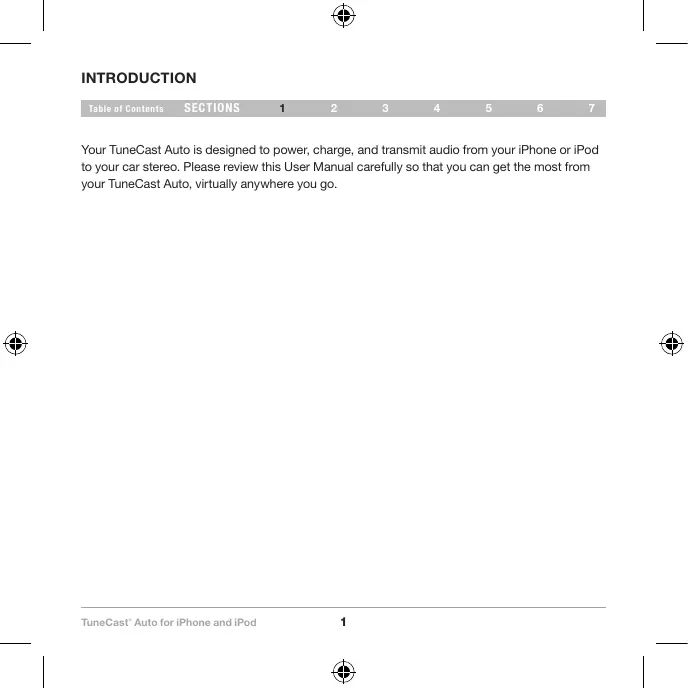 INTRODUCTION

Table of Contents SECTIONS 1 2 3 4 5 6 7

Your TuneCast Auto is designed to power, charge, and transmit audio from your iPhone or iPod to your car stereo. Please review this User Manual carefully so that you can get the most from your TuneCast Auto, virtually anywhere you go.

TuneCast® Auto for iPhone and iPod 1